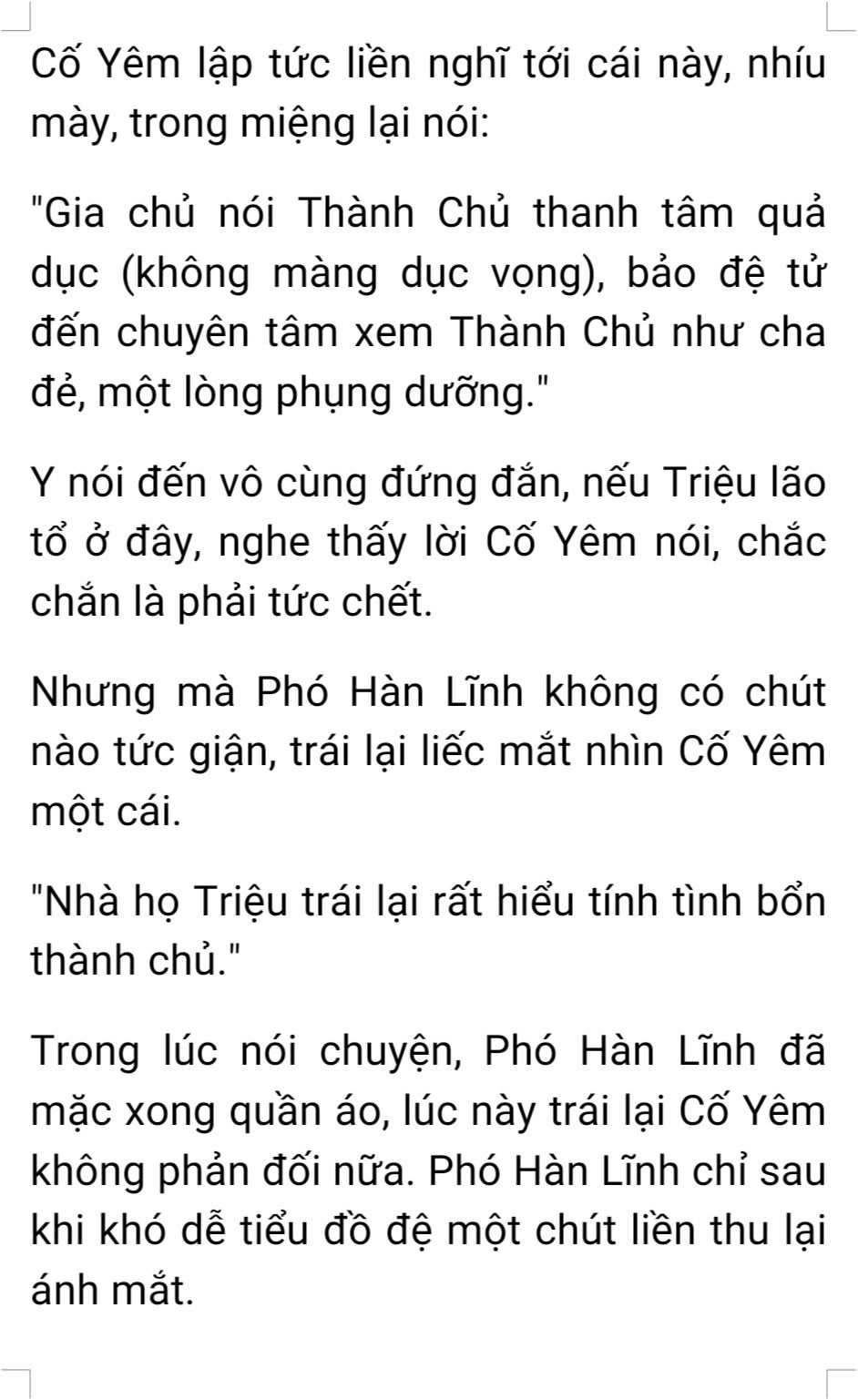 Cố Yêm lập tức liền nghĩ tới cái này, nhíu mày, trong miệng lại nói:

"Gia chủ nói Thành Chủ thanh tâm quả dục (không màng dục vọng), bảo đệ tử đến chuyên tâm xem Thành Chủ như cha đẻ, một lòng phụng dưỡng."

Y nói đến vô cùng đứng đắn, nếu Triệu lão tổ ở đây, nghe thấy lời Cố Yêm nói, chắc chắn là phải tức chết.

Nhưng mà Phó Hàn Lĩnh không có chút nào tức giận, trái lại liếc mắt nhìn Cố Yêm một cái.

"Nhà họ Triệu trái lại rất hiểu tính tình bổn thành chủ."

Trong lúc nói chuyện, Phó Hàn Lĩnh đã mặc xong quần áo, lúc này trái lại Cố Yêm không phản đối nữa. Phó Hàn Lĩnh chỉ sau khi khó dễ tiểu đồ đệ một chút liền thu lại ánh mắt.